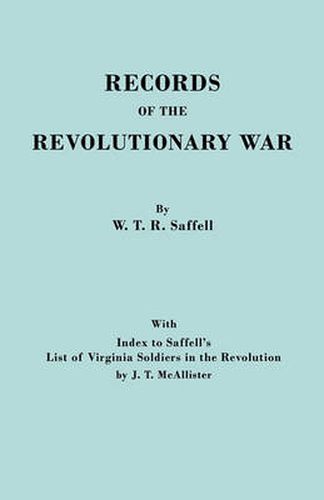 RECORDS
OF THE
REVOLUTIONARY WAR

By
W. T. R. Saffell

With
Index to Saffell's
List of Virginia Soldiers in the Revolution
by J. T. McAllister